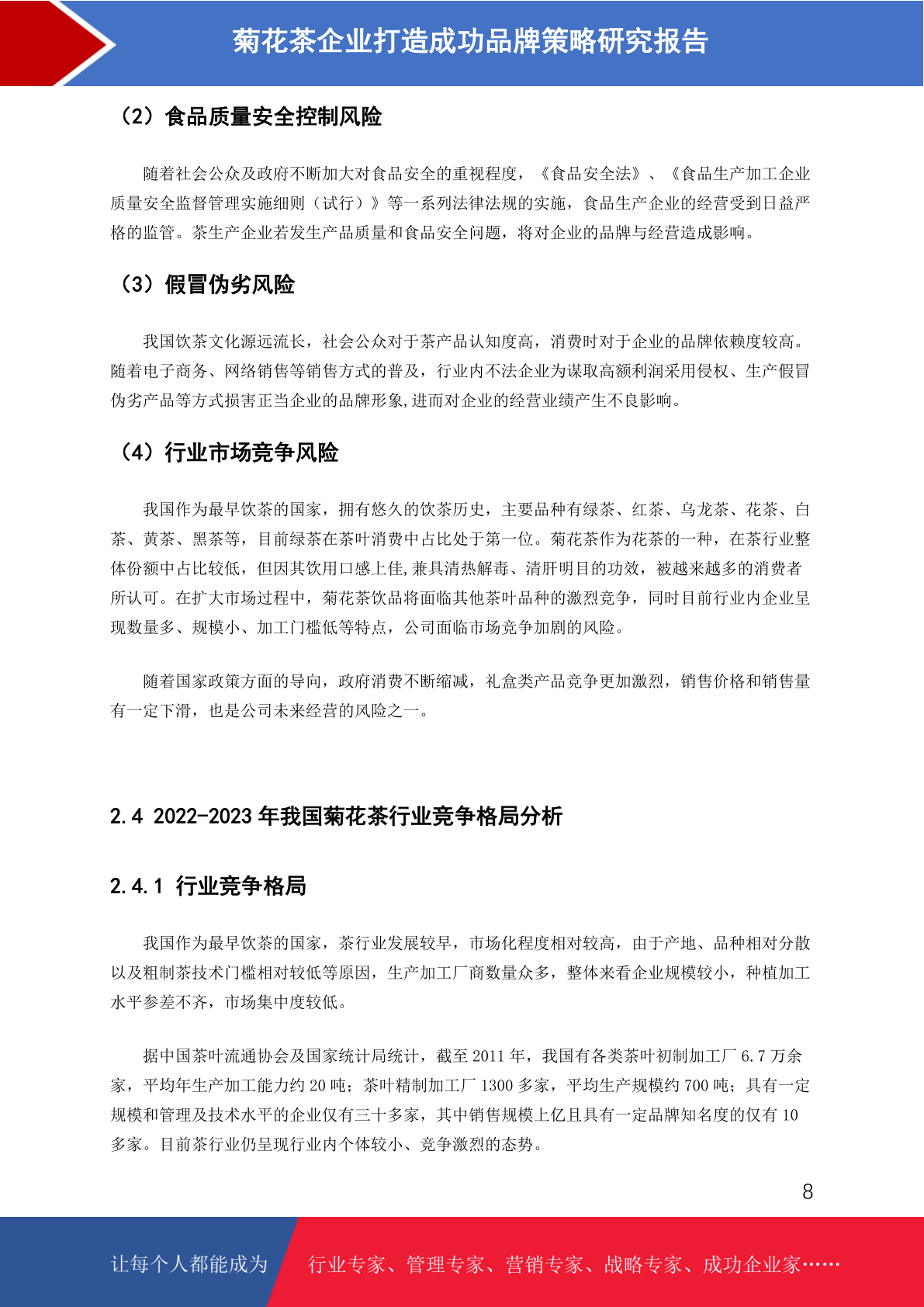 菊花茶企业打造成功品牌策略研究报告

（2）食品质量安全控制风险

随着社会公众及政府不断加大对食品安全的重视程度，《食品安全法》、《食品生产加工企业质量安全监督管理实施细则（试行）》等一系列法律法规的实施，食品生产企业的经营受到日益严格的监管。茶生产企业若发生产品质量和食品安全问题，将对企业的品牌与经营造成影响。

（3）假冒伪劣风险

我国饮茶文化源远流长，社会公众对于茶产品认知度高，消费时对于企业的品牌依赖度较高。随着电子商务、网络销售等销售方式的普及，行业内不法企业为谋取高额利润采用侵权、生产假冒伪劣产品等方式损害正当企业的品牌形象,进而对企业的经营业绩产生不良影响。

（4）行业市场竞争风险

我国作为最早饮茶的国家，拥有悠久的饮茶历史，主要品种有绿茶、红茶、乌龙茶、花茶、白茶、黄茶、黑茶等，目前绿茶在茶叶消费中占比处于第一位。菊花茶作为花茶的一种，在茶行业整体份额中占比较低，但因其饮用口感上佳,兼具清热解毒、清肝明目的功效，被越来越多的消费者所认可。在扩大市场过程中，菊花茶饮品将面临其他茶叶品种的激烈竞争，同时目前行业内企业呈现数量多、规模小、加工门槛低等特点，公司面临市场竞争加剧的风险。

随着国家政策方面的导向，政府消费不断缩减，礼盒类产品竞争更加激烈，销售价格和销售量有一定下滑，也是公司未来经营的风险之一。

2.4 2022-2023 年我国菊花茶行业竞争格局分析

2.4.1 行业竞争格局

我国作为最早饮茶的国家，茶行业发展较早，市场化程度相对较高，由于产地、品种相对分散以及粗制茶技术门槛相对较低等原因，生产加工厂商数量众多，整体来看企业规模较小，种植加工水平参差不齐，市场集中度较低。

据中国茶叶流通协会及国家统计局统计，截至 2011 年，我国有各类茶叶初制加工厂 6.7 万余家，平均年生产加工能力约 20 吨；茶叶精制加工厂 1300 多家，平均生产规模约 700 吨；具有一定规模和管理及技术水平的企业仅有三十多家，其中销售规模上亿且具有一定品牌知名度的仅有 10 多家。目前茶行业仍呈现行业内个体较小、竞争激烈的态势。

8

让每个人都能成为 行业专家、管理专家、营销专家、战略专家、成功企业家……